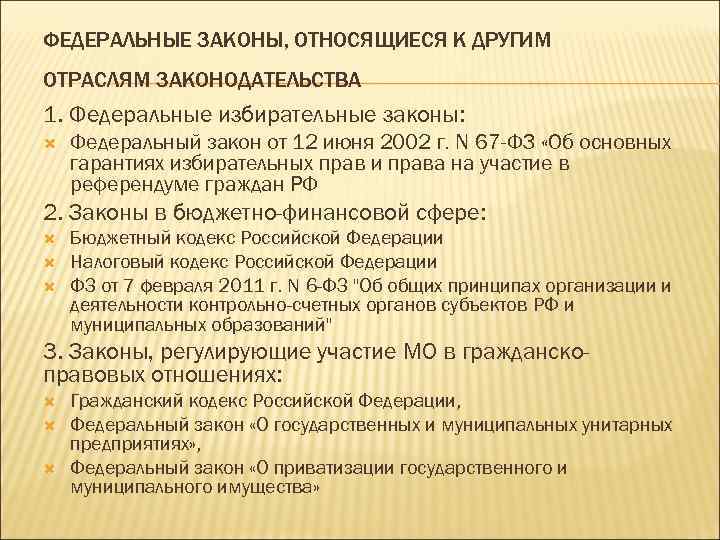 ФЕДЕРАЛЬНЫЕ ЗАКОНЫ, ОТНОСЯЩИЕСЯ К ДРУГИМ ОТРАСЛЯМ ЗАКОНОДАТЕЛЬСТВА

1. Федеральные избирательные законы:

Федеральный закон от 12 июня 2002 г. N 67-ФЗ «Об основных гарантиях избирательных прав и права на участие в референдуме граждан РФ

2. Законы в бюджетно-финансовой сфере:

Бюджетный кодекс Российской Федерации

Налоговый кодекс Российской Федерации

ФЗ от 7 февраля 2011 г. N 6-ФЗ "Об общих принципах организации и деятельности контрольно-счетных органов субъектов РФ и муниципальных образований"

3. Законы, регулирующие участие МО в гражданско-правовых отношениях:

Гражданский кодекс Российской Федерации,

Федеральный закон «О государственных и муниципальных унитарных предприятиях»,

Федеральный закон «О приватизации государственного и муниципального имущества»